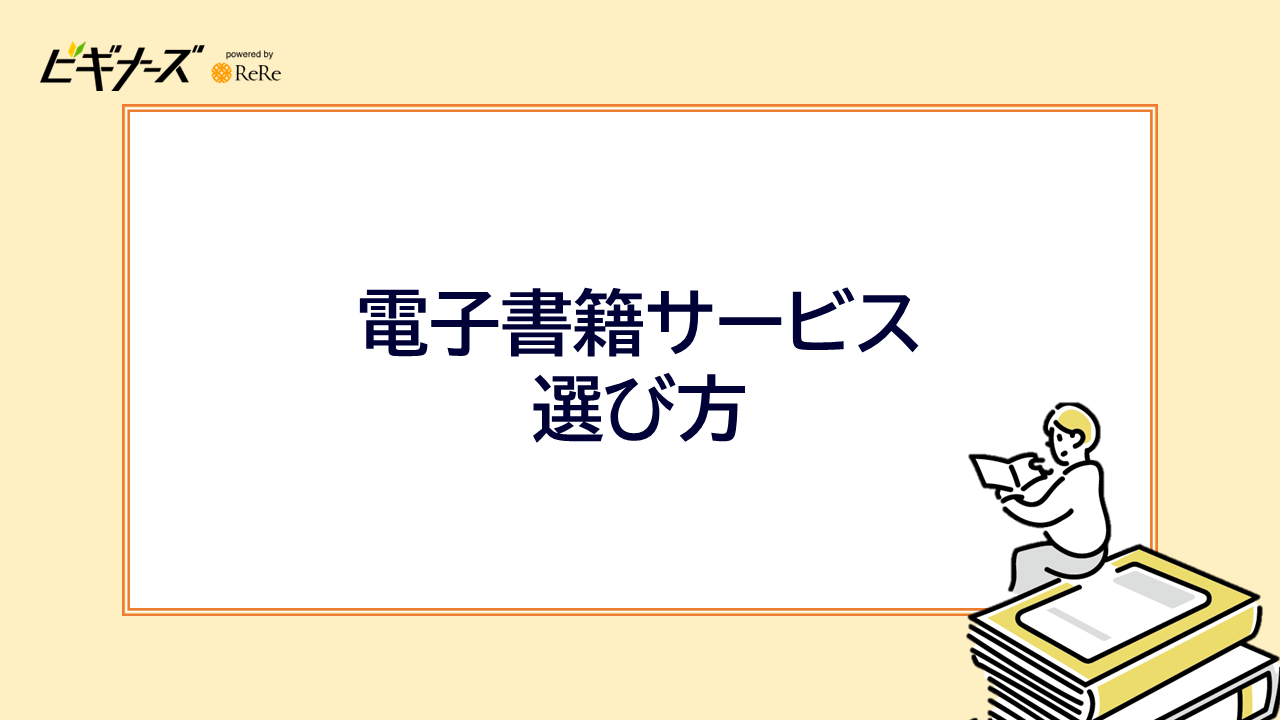 ビギナーズ powered by ReRe

電子書籍サービス
選び方